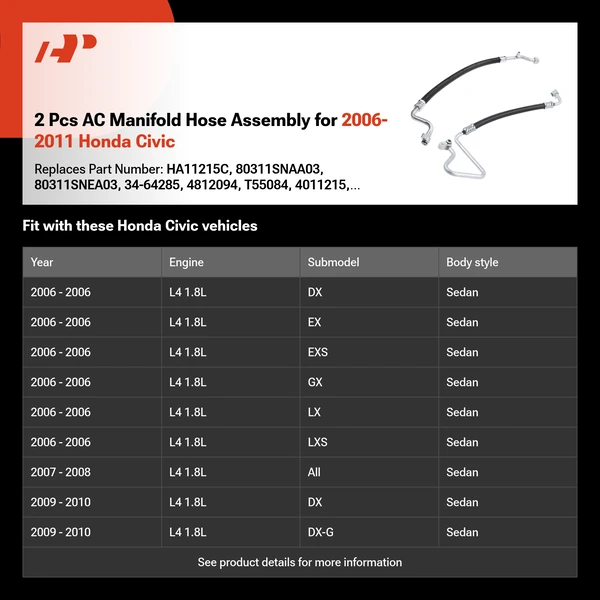 2 Pcs AC Manifold Hose Assembly for 2006-2011 Honda Civic

Replaces Part Number: HA11215C, 80311SNAA03, 80311SNEA03, 34-64285, 4812094, T55084, 4011215,...

Fit with these Honda Civic vehicles

| Year | Engine | Submodel | Body style |
|---|---|---|---|
| 2006 - 2006 | L4 1.8L | DX | Sedan |
| 2006 - 2006 | L4 1.8L | EX | Sedan |
| 2006 - 2006 | L4 1.8L | EXS | Sedan |
| 2006 - 2006 | L4 1.8L | GX | Sedan |
| 2006 - 2006 | L4 1.8L | LX | Sedan |
| 2006 - 2006 | L4 1.8L | LXS | Sedan |
| 2007 - 2008 | L4 1.8L | All | Sedan |
| 2009 - 2010 | L4 1.8L | DX | Sedan |
| 2009 - 2010 | L4 1.8L | DX-G | Sedan |

See product details for more information